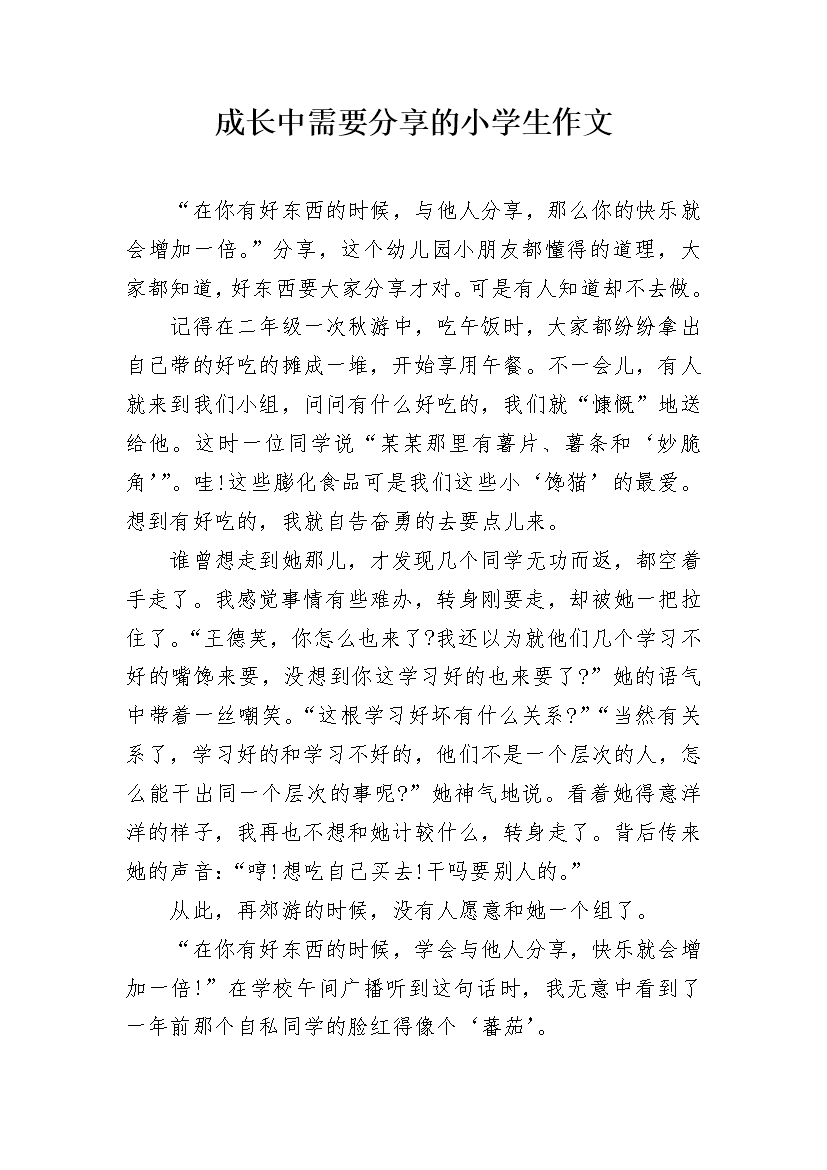 成长中需要分享的小学生作文

“在你有好东西的时候，与他人分享，那么你的快乐就会增加一倍。”分享，这个幼儿园小朋友都懂得的道理，大家都知道，好东西要大家分享才对。可是有人知道却不去做。

记得在二年级一次秋游中，吃午饭时，大家都纷纷拿出自己带的好吃的摊成一堆，开始享用午餐。不一会儿，有人就来到我们小组，问问有什么好吃的，我们就“慷慨”地送给他。这时一位同学说“某某那里有薯片、薯条和‘妙脆角’”。哇!这些膨化食品可是我们这些小‘馋猫’的最爱。想到有好吃的，我就自告奋勇的去要点儿来。

谁曾想走到她那儿，才发现几个同学无功而返，都空着手走了。我感觉事情有些难办，转身刚要走，却被她一把拉住了。“王德芙，你怎么也来了?我还以为就他们几个学习不好的嘴馋来要，没想到你这学习好的也来要了?”她的语气中带着一丝嘲笑。“这根学习好坏有什么关系?”“当然有关系了，学习好的和学习不好的，他们不是一个层次的人，怎么能干出同一个层次的事呢?”她神气地说。看着她得意洋洋的样子，我再也不想和她计较什么，转身走了。背后传来她的声音：“哼!想吃自己买去!干吗要别人的。”

从此，再郊游的时候，没有人愿意和她一个组了。

“在你有好东西的时候，学会与他人分享，快乐就会增加一倍!”在学校午间广播听到这句话时，我无意中看到了一年前那个自私同学的脸红得像个‘蕃茄’。